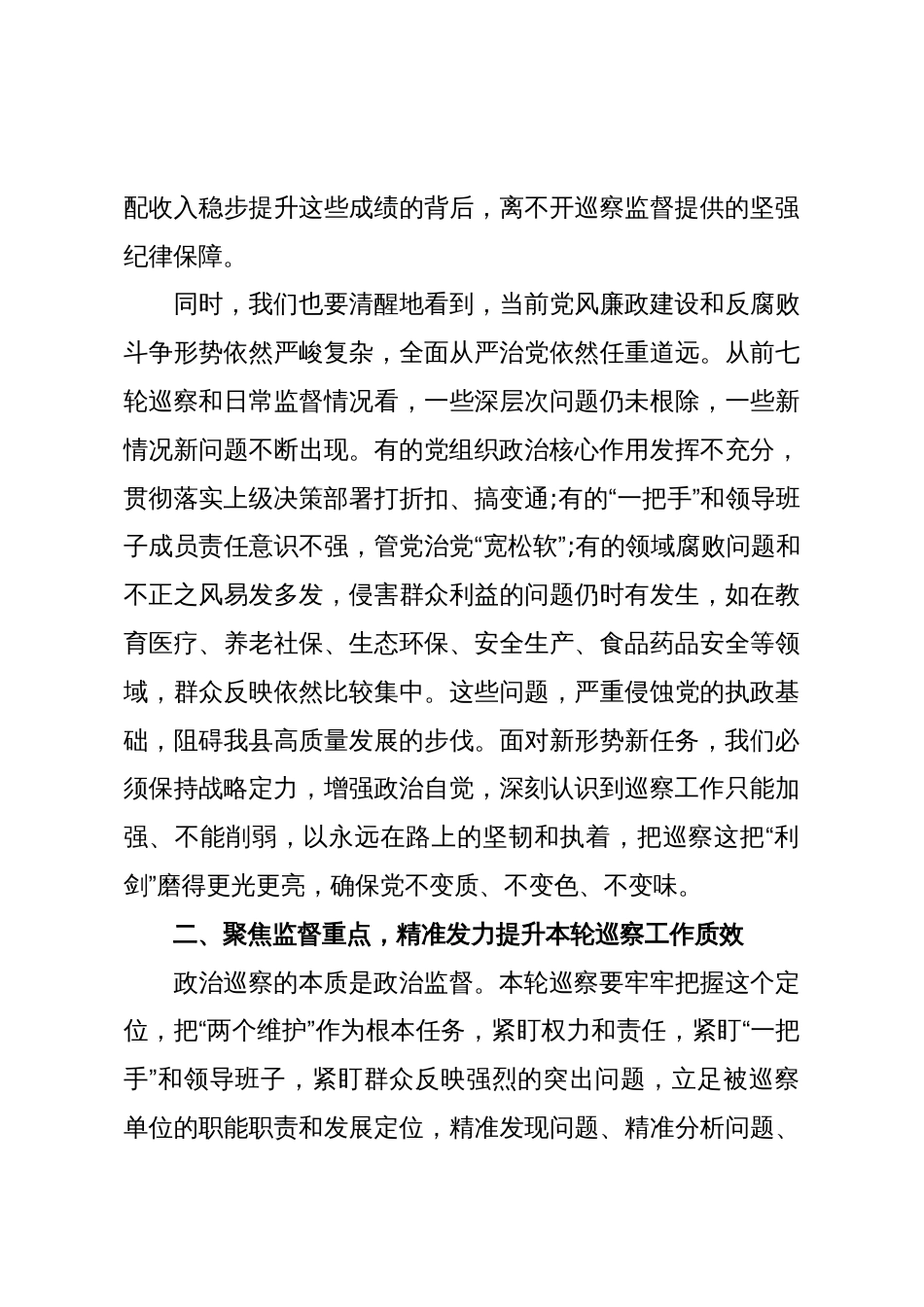 配收入稳步提升这些成绩的背后，离不开巡察监督提供的坚强纪律保障。

同时，我们也要清醒地看到，当前党风廉政建设和反腐败斗争形势依然严峻复杂，全面从严治党依然任重道远。从前七轮巡察和日常监督情况看，一些深层次问题仍未根除，一些新情况新问题不断出现。有的党组织政治核心作用发挥不充分，贯彻落实上级决策部署打折扣、搞变通;有的“一把手”和领导班子成员责任意识不强，管党治党“宽松软”;有的领域腐败问题和不正之风易发多发，侵害群众利益的问题仍时有发生，如在教育医疗、养老社保、生态环保、安全生产、食品药品安全等领域，群众反映依然比较集中。这些问题，严重侵蚀党的执政基础，阻碍我县高质量发展的步伐。面对新形势新任务，我们必须保持战略定力，增强政治自觉，深刻认识到巡察工作只能加强、不能削弱，以永远在路上的坚韧和执着，把巡察这把“利剑”磨得更光更亮，确保党不变质、不变色、不变味。

二、聚焦监督重点，精准发力提升本轮巡察工作质效

政治巡察的本质是政治监督。本轮巡察要牢牢把握这个定位，把“两个维护”作为根本任务，紧盯权力和责任，紧盯“一把手”和领导班子，紧盯群众反映强烈的突出问题，立足被巡察单位的职能职责和发展定位，精准发现问题、精准分析问题、